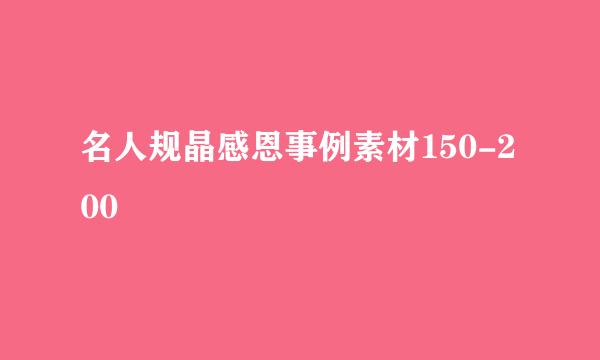 名人规晶感恩事例素材150-200